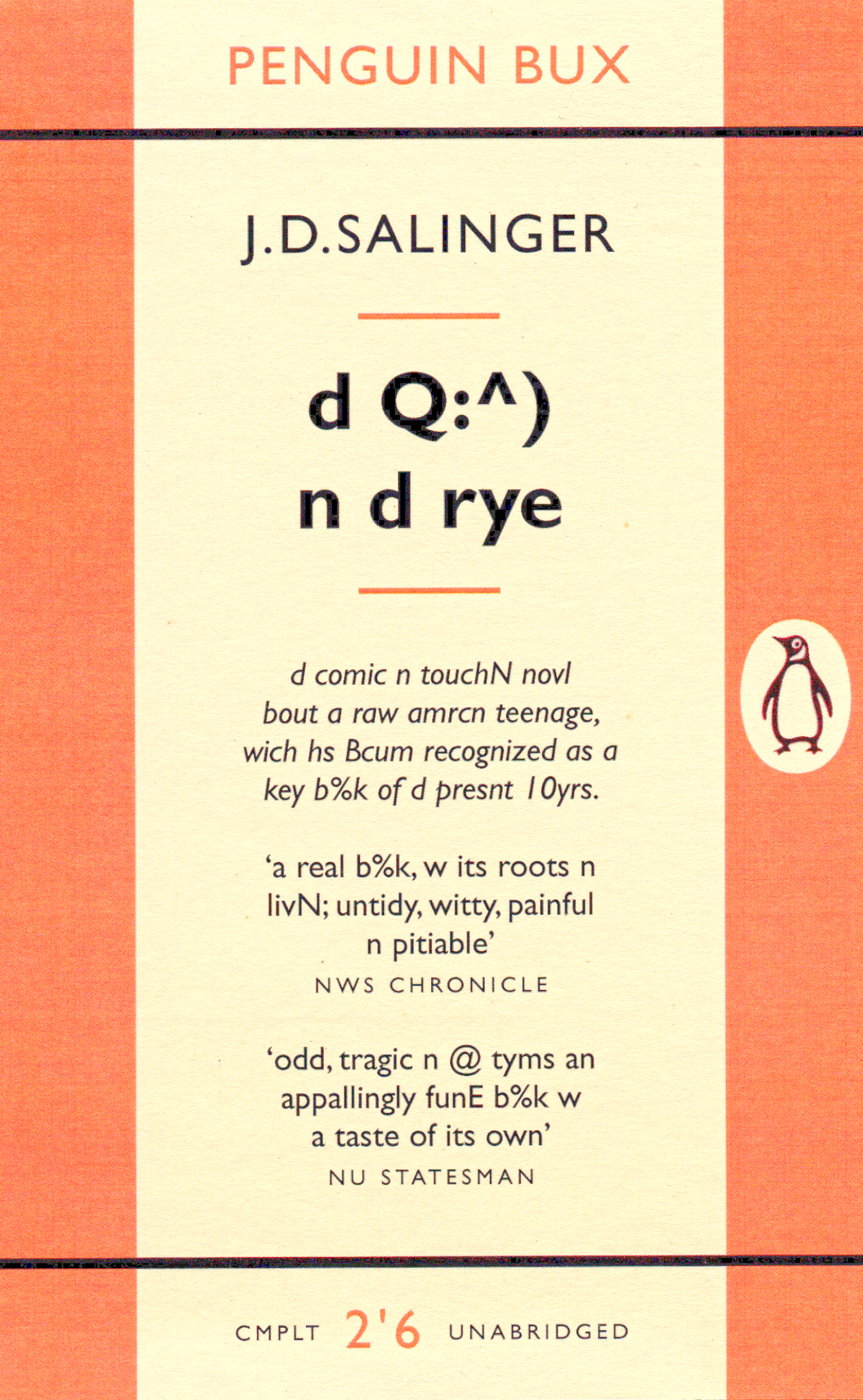 PENGUIN BUX

J.D.SALINGER

d Q:^)
n d rye

d comic n touchN novl bout a raw amrcn teenage, wich hs Bcum recognized as a key b%k of d presnt 10yrs.

'a real b%k, w its roots n livN; untidy, witty, painful n pitiable'
NWS CHRONICLE

'odd, tragic n @ tyms an appallingly funE b%k w a taste of its own'
NU STATESMAN

CMPLT 2'6 UNABRIDGED